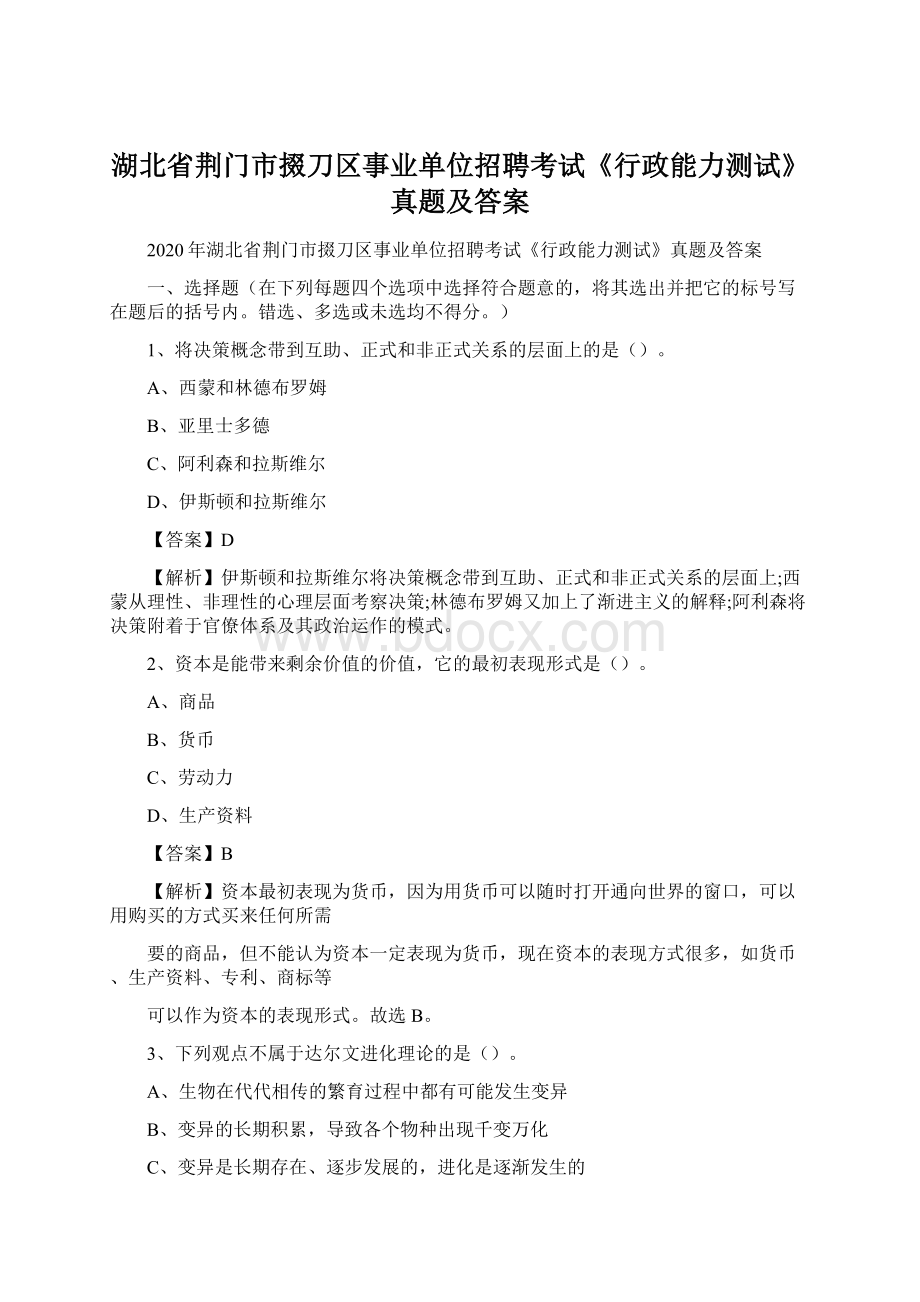 湖北省荆门市掇刀区事业单位招聘考试《行政能力测试》真题及答案

2020年湖北省荆门市掇刀区事业单位招聘考试《行政能力测试》真题及答案

一、选择题（在下列每题四个选项中选择符合题意的，将其选出并把它的标号写在题后的括号内。错选、多选或未选均不得分。）

1、将决策概念带到互助、正式和非正式关系的层面上的是（）。

A、西蒙和林德布罗姆

B、亚里士多德

C、阿利森和拉斯维尔

D、伊斯顿和拉斯维尔

【答案】D

【解析】伊斯顿和拉斯维尔将决策概念带到互助、正式和非正式关系的层面上;西蒙从理性、非理性的心理层面考察决策;林德布罗姆又加上了渐进主义的解释;阿利森将决策附着于官僚体系及其政治运作的模式。

www.bdocx.com

2、资本是能带来剩余价值的价值，它的最初表现形式是（）。

A、商品

B、货币

C、劳动力

D、生产资料

【答案】B

【解析】资本最初表现为货币，因为用货币可以随时打开通向世界的窗口，可以用购买的方式买来任何所需

要的商品，但不能认为资本一定表现为货币，现在资本的表现方式很多，如货币、生产资料、专利、商标等

可以作为资本的表现形式。故选B。

3、下列观点不属于达尔文进化理论的是（）。

A、生物在代代相传的繁育过程中都有可能发生变异

B、变异的长期积累，导致各个物种出现千变万化

C、变异是长期存在、逐步发展的，进化是逐渐发生的